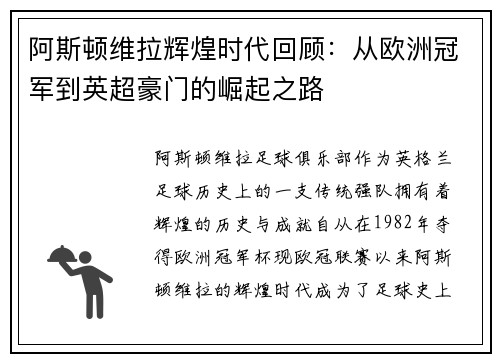 阿斯顿维拉辉煌时代回顾：从欧洲冠军到英超豪门的崛起之路

阿斯顿维拉足球俱乐部作为英格兰足球历史上的一支传统强队拥有着辉煌的历史与成就自从在1982年夺得欧洲冠军杯现欧冠联赛以来阿斯顿维拉的辉煌时代成为了足球史上